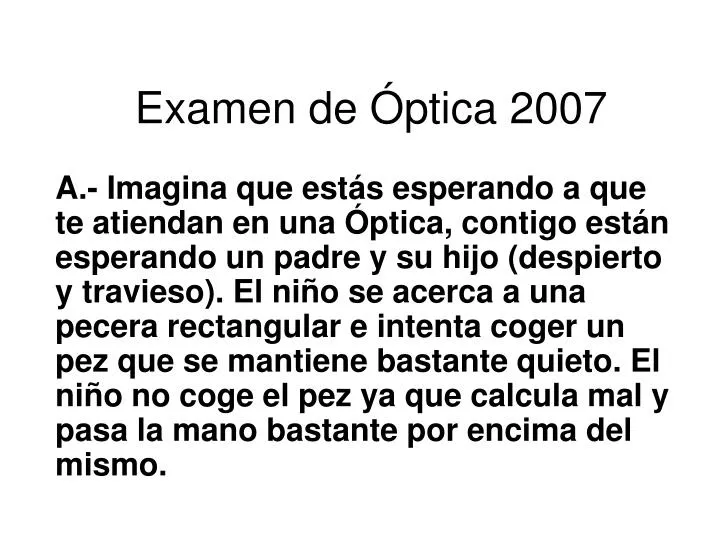 Examen de Óptica 2007

A.- Imagina que estás esperando a que te atiendan en una Óptica, contigo están esperando un padre y su hijo (despierto y travieso). El niño se acerca a una pecera rectangular e intenta coger un pez que se mantiene bastante quieto. El niño no coge el pez ya que calcula mal y pasa la mano bastante por encima del mismo.